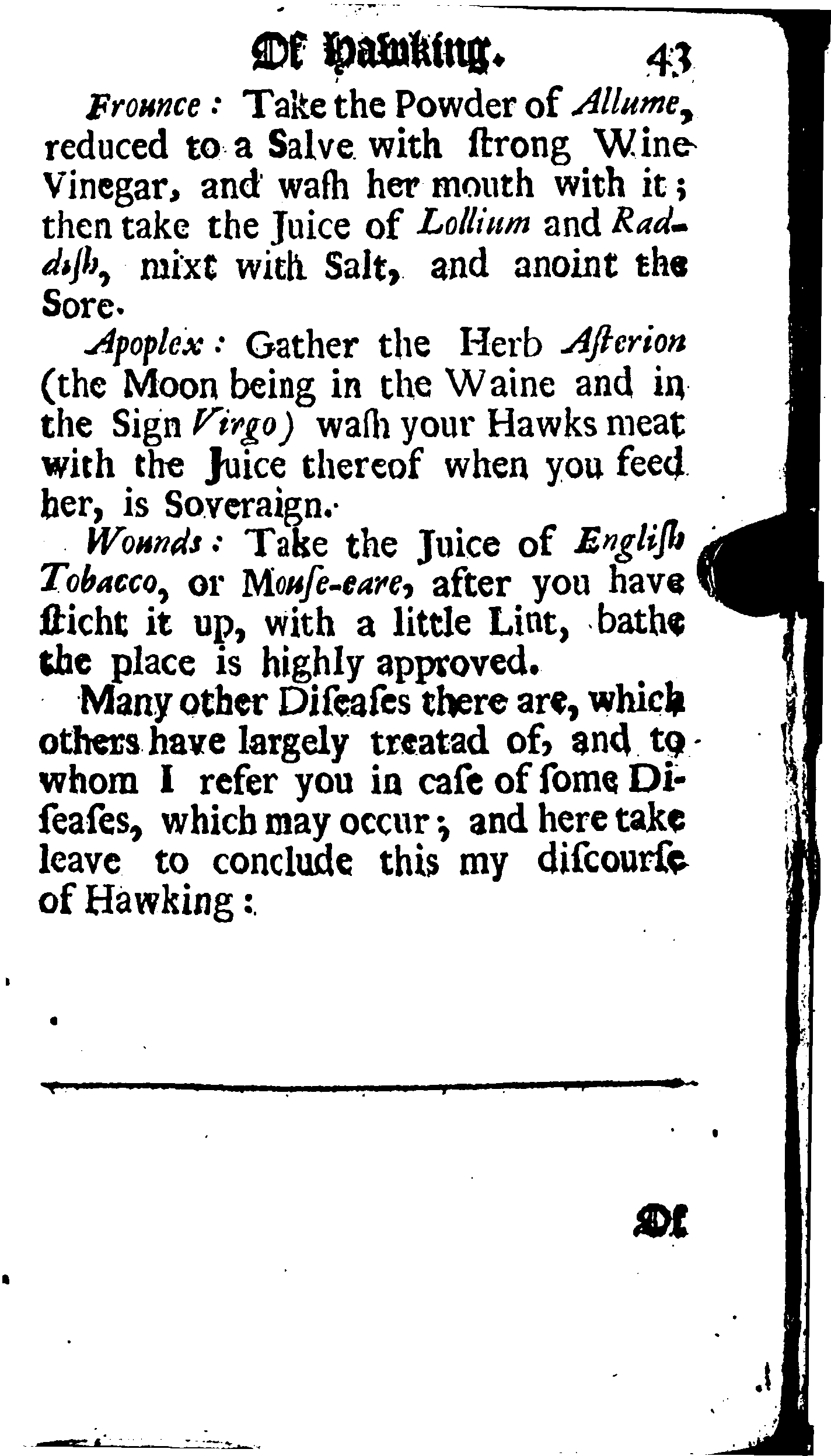 Of Hawking. 43

Frounce: Take the Powder of Allume, reduced to a Salve with ſtrong Wine Vinegar, and waſh her mouth with it; then take the Juice of Lollium and Raddiſh, mixt with Salt, and anoint the Sore.

Apoplex: Gather the Herb Aſterion (the Moon being in the Waine and in the Sign Virgo) waſh your Hawks meat with the Juice thereof when you feed her, is Soveraign.

Wounds: Take the Juice of Engliſh Tobacco, or Mouſe-eare, after you have ſticht it up, with a little Lint, bathe the place is highly approved.

Many other Diſeaſes there are, which others have largely treatad of, and to whom I refer you in caſe of ſome Diſeaſes, which may occur; and here take leave to conclude this my diſcourſe of Hawking:

Of